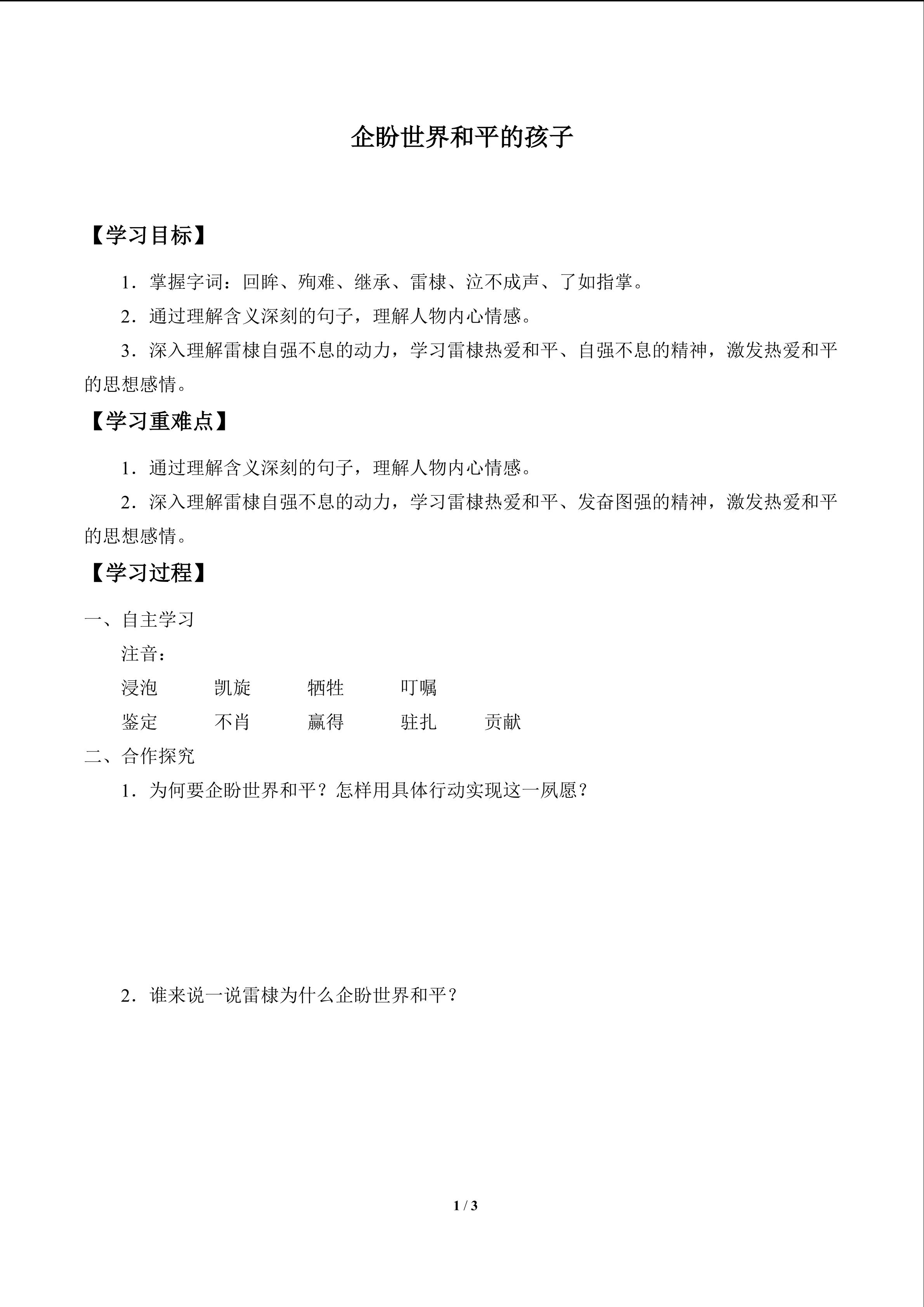 企盼世界和平的孩子

【学习目标】

1．掌握字词：回眸、殉难、继承、雷棣、泣不成声、了如指掌。

2．通过理解含义深刻的句子，理解人物内心情感。

3．深入理解雷棣自强不息的动力，学习雷棣热爱和平、自强不息的精神，激发热爱和平的思想感情。

【学习重难点】

1．通过理解含义深刻的句子，理解人物内心情感。

2．深入理解雷棣自强不息的动力，学习雷棣热爱和平、发奋图强的精神，激发热爱和平的思想感情。

【学习过程】

一、自主学习

注音：

浸泡 凯旋 牺牲 叮嘱

鉴定 不肖 赢得 驻扎 贡献

二、合作探究

1．为何要企盼世界和平？怎样用具体行动实现这一夙愿？

2．谁来说一说雷棣为什么企盼世界和平？

1 / 3